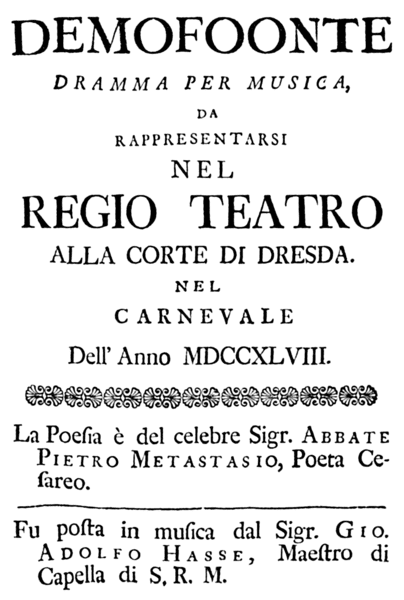 DEMOFOONTE
DRAMMA PER MUSICA,
DA
RAPPRESENTARSI
NEL
REGIO TEATRO
ALLA CORTE DI DRESDA.
NEL
CARNEVALE
Dell' Anno MDCCXLVIII.

La Poesia è del celebre Sigr. ABBATE PIETRO METASTASIO, Poeta Cesareo.

Fu posta in musica dal Sigr. GIO. ADOLFO HASSE, Maestro di Capella di S. R. M.